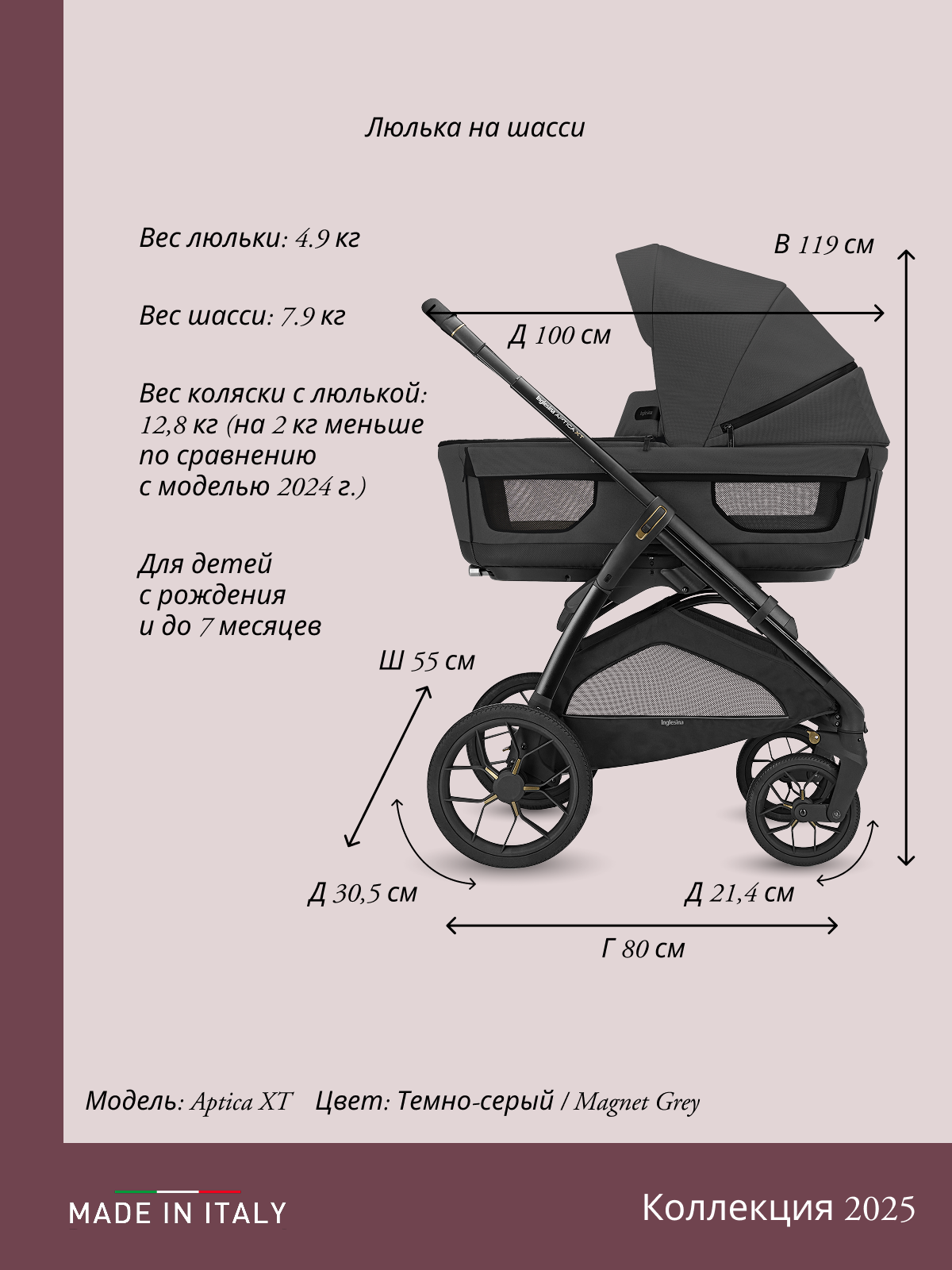 Люлька на шасси

Вес люльки: 4.9 кг

Вес шасси: 7.9 кг

Вес коляски с люлькой: 12,8 кг (на 2 кг меньше по сравнению с моделью 2024 г.)

Для детей с рождения и до 7 месяцев

В 119 см

Д 100 см

Ш 55 см

Д 30,5 см

Д 21,4 см

Г 80 см

Модель: Aptica XT Цвет: Темно-серый / Magnet Grey

MADE IN ITALY

Коллекция 2025